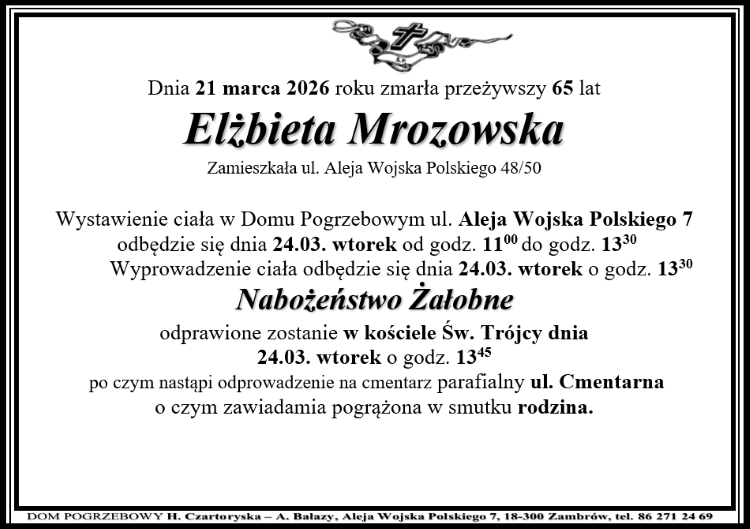 Dnia 21 marca 2026 roku zmarła przeżywszy 65 lat

Elżbieta Mrozowska

Zamieszkała ul. Aleja Wojska Polskiego 48/50

Wystawienie ciała w Domu Pogrzebowym ul. Aleja Wojska Polskiego 7 odbędzie się dnia 24.03. wtorek od godz. $11^{00}$ do godz. $13^{30}$
Wyprowadzenie ciała odbędzie się dnia 24.03. wtorek o godz. $13^{30}$

Nabożeństwo Żałobne

odprawione zostanie w kościele Św. Trójcy dnia 24.03. wtorek o godz. $13^{45}$
po czym nastąpi odprowadzenie na cmentarz parafialny ul. Cmentarna o czym zawiadamia pogrążona w smutku rodzina.

DOM POGRZEBOWY H. Czartoryska – A. Bałazy, Aleja Wojska Polskiego 7, 18-300 Zambrów, tel. 86 271 24 69